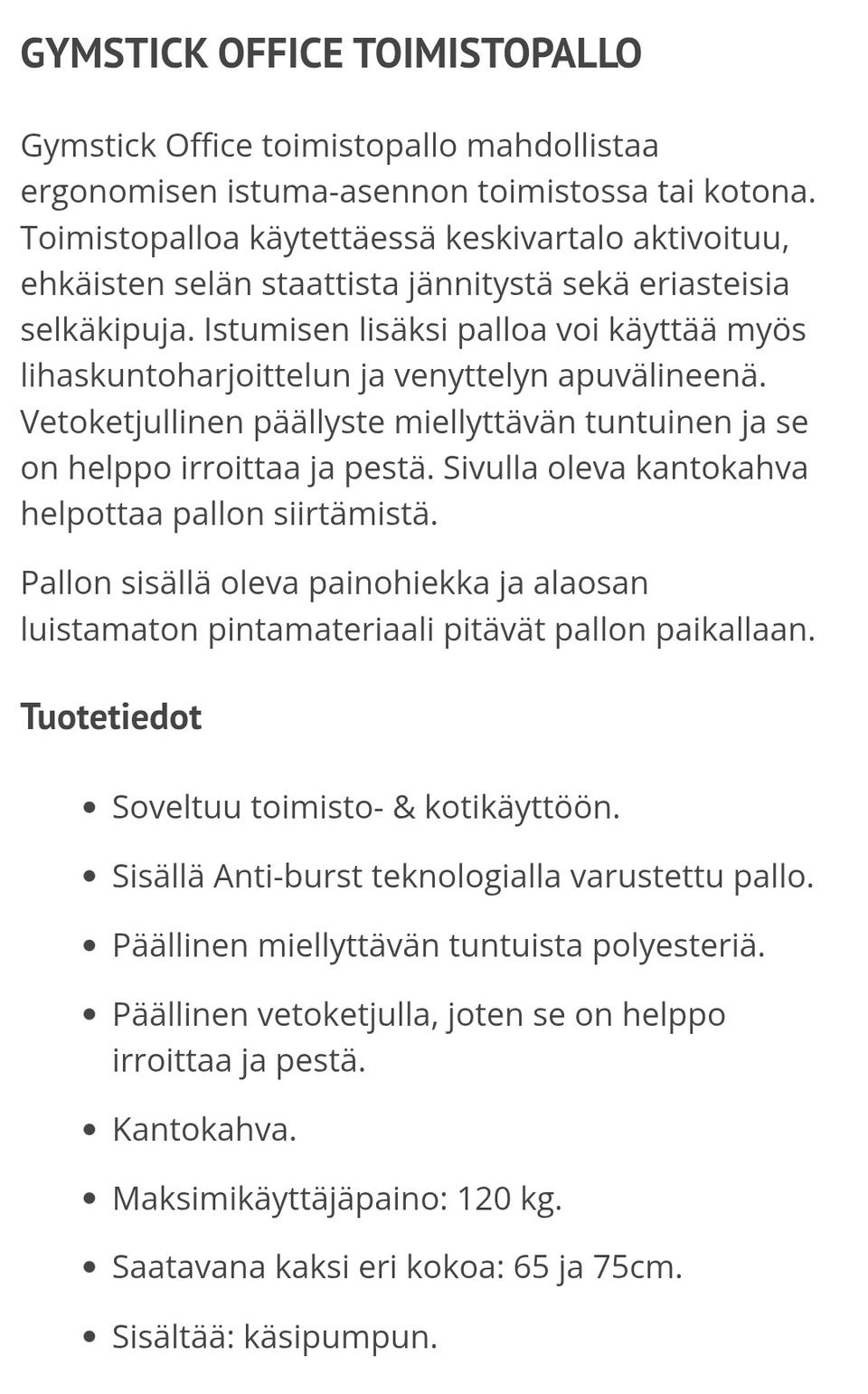 GYMSTICK OFFICE TOIMISTOPALLO

Gymstick Office toimistopallo mahdollistaa ergonomisen istuma-asennon toimistossa tai kotona. Toimistopalloa käytettäessä keskivartalo aktivoituu, ehkäisten selän staattista jännitystä sekä eriasteisia selkäkipuja. Istumisen lisäksi palloa voi käyttää myös lihaskuntoharjoittelun ja venyttelyn apuvälineenä. Vetoketjullinen päällyste miellyttävän tuntuinen ja se on helppo irroittaa ja pestä. Sivulla oleva kantokahva helpottaa pallon siirtämistä.

Pallon sisällä oleva painohiekka ja alaosan luistamaton pintamateriaali pitävät pallon paikallaan.

Tuotetiedot

- Soveltuu toimisto- & kotikäyttöön.
- Sisällä Anti-burst teknologialla varustettu pallo.
- Päällinen miellyttävän tuntuista polyesteriä.
- Päällinen vetoketjulla, joten se on helppo irroittaa ja pestä.
- Kantokahva.
- Maksimikäyttäjäpaino: 120 kg.
- Saatavana kaksi eri kokoa: 65 ja 75cm.
- Sisältää: käsipumpun.